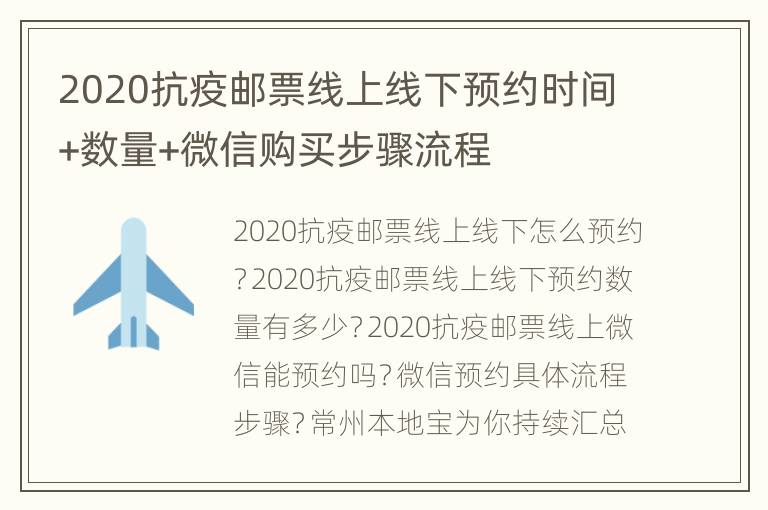 2020抗疫邮票线上线下预约时间+数量+微信购买步骤流程

2020抗疫邮票线上线下怎么预约？2020抗疫邮票线上线下预约数量有多少？2020抗疫邮票线上微信能预约吗？微信预约具体流程步骤？常州本地宝为你持续汇总